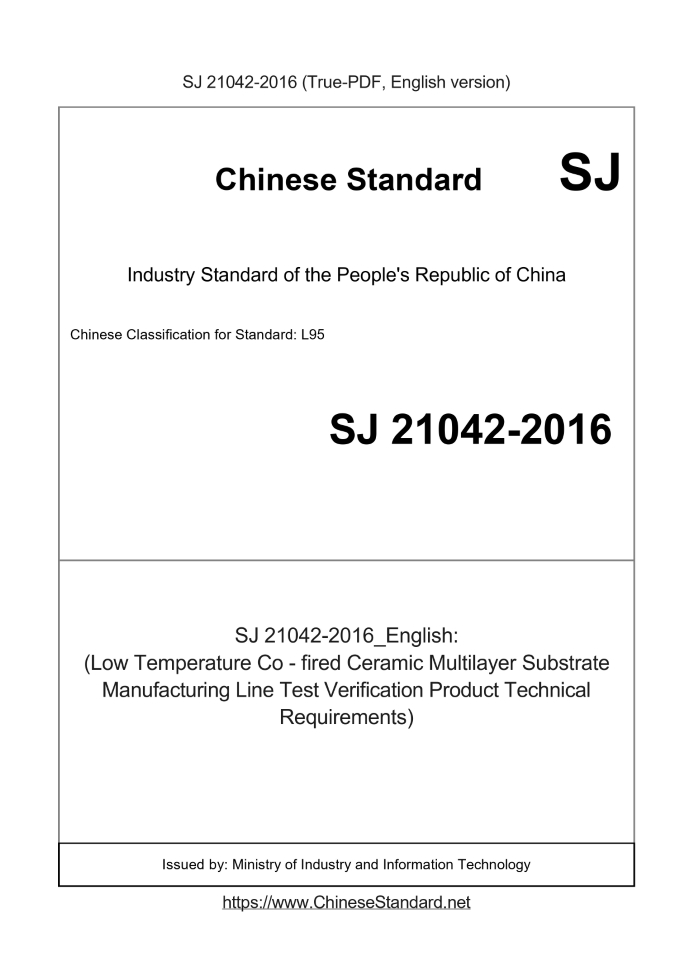 SJ 21042-2016 (True-PDF, English version)

Chinese Standard SJ

Industry Standard of the People's Republic of China

Chinese Classification for Standard: L95

SJ 21042-2016

SJ 21042-2016_English:
(Low Temperature Co - fired Ceramic Multilayer Substrate Manufacturing Line Test Verification Product Technical Requirements)

Issued by: Ministry of Industry and Information Technology

https://www.ChineseStandard.net